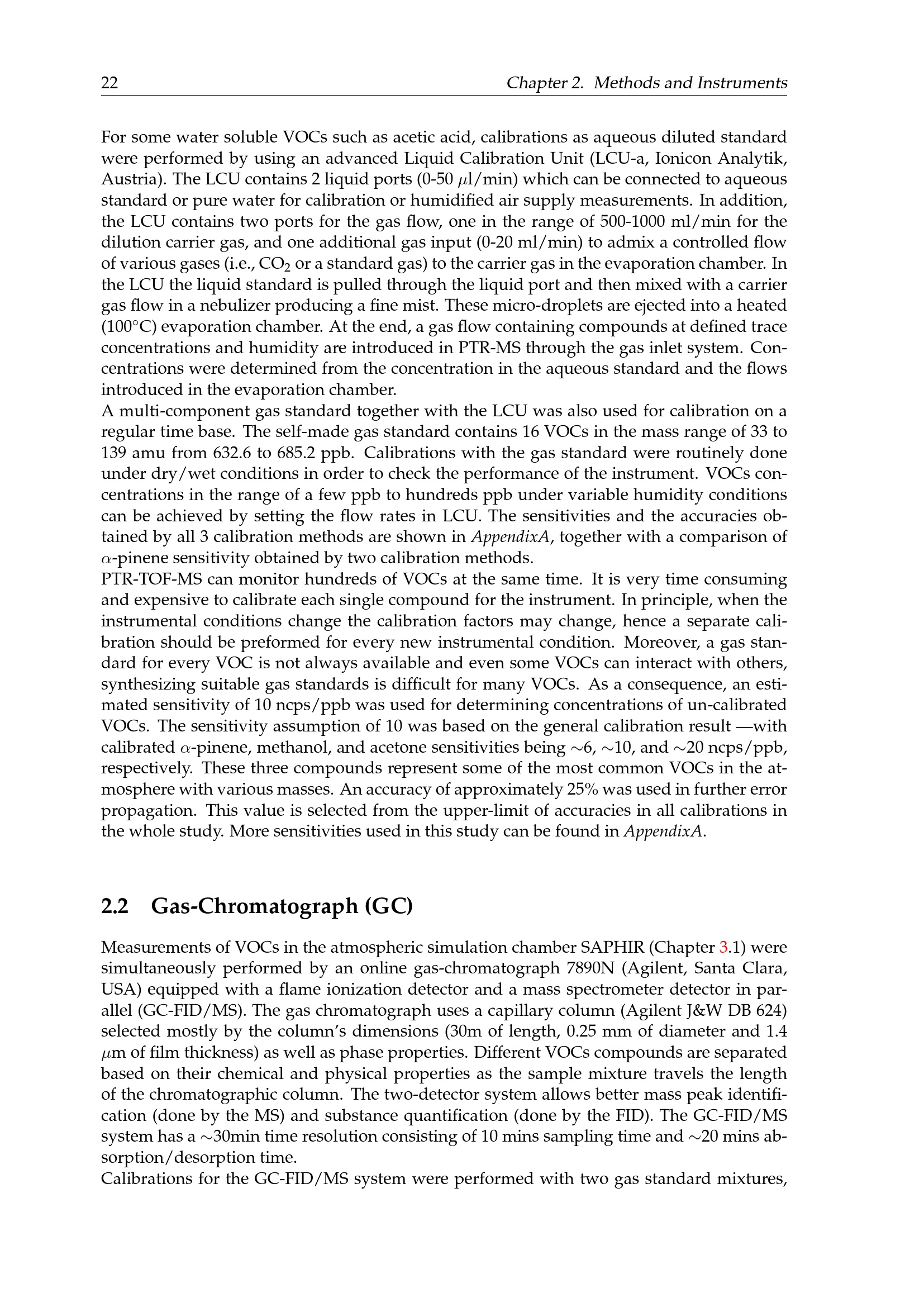 22 Chapter 2. Methods and Instruments

For some water soluble VOCs such as acetic acid, calibrations as aqueous diluted standard were performed by using an advanced Liquid Calibration Unit (LCU-a, Ionicon Analytik, Austria). The LCU contains 2 liquid ports (0-50 $\mu$l/min) which can be connected to aqueous standard or pure water for calibration or humidified air supply measurements. In addition, the LCU contains two ports for the gas flow, one in the range of 500-1000 ml/min for the dilution carrier gas, and one additional gas input (0-20 ml/min) to admix a controlled flow of various gases (i.e., $CO_2$ or a standard gas) to the carrier gas in the evaporation chamber. In the LCU the liquid standard is pulled through the liquid port and then mixed with a carrier gas flow in a nebulizer producing a fine mist. These micro-droplets are ejected into a heated (100°C) evaporation chamber. At the end, a gas flow containing compounds at defined trace concentrations and humidity are introduced in PTR-MS through the gas inlet system. Concentrations were determined from the concentration in the aqueous standard and the flows introduced in the evaporation chamber.
A multi-component gas standard together with the LCU was also used for calibration on a regular time base. The self-made gas standard contains 16 VOCs in the mass range of 33 to 139 amu from 632.6 to 685.2 ppb. Calibrations with the gas standard were routinely done under dry/wet conditions in order to check the performance of the instrument. VOCs concentrations in the range of a few ppb to hundreds ppb under variable humidity conditions can be achieved by setting the flow rates in LCU. The sensitivities and the accuracies obtained by all 3 calibration methods are shown in AppendixA, together with a comparison of $\alpha$-pinene sensitivity obtained by two calibration methods.
PTR-TOF-MS can monitor hundreds of VOCs at the same time. It is very time consuming and expensive to calibrate each single compound for the instrument. In principle, when the instrumental conditions change the calibration factors may change, hence a separate calibration should be preformed for every new instrumental condition. Moreover, a gas standard for every VOC is not always available and even some VOCs can interact with others, synthesizing suitable gas standards is difficult for many VOCs. As a consequence, an estimated sensitivity of 10 ncps/ppb was used for determining concentrations of un-calibrated VOCs. The sensitivity assumption of 10 was based on the general calibration result —with calibrated $\alpha$-pinene, methanol, and acetone sensitivities being $\sim$6, $\sim$10, and $\sim$20 ncps/ppb, respectively. These three compounds represent some of the most common VOCs in the atmosphere with various masses. An accuracy of approximately 25% was used in further error propagation. This value is selected from the upper-limit of accuracies in all calibrations in the whole study. More sensitivities used in this study can be found in AppendixA.

2.2 Gas-Chromatograph (GC)

Measurements of VOCs in the atmospheric simulation chamber SAPHIR (Chapter 3.1) were simultaneously performed by an online gas-chromatograph 7890N (Agilent, Santa Clara, USA) equipped with a flame ionization detector and a mass spectrometer detector in parallel (GC-FID/MS). The gas chromatograph uses a capillary column (Agilent J&W DB 624) selected mostly by the column's dimensions (30m of length, 0.25 mm of diameter and 1.4 $\mu$m of film thickness) as well as phase properties. Different VOCs compounds are separated based on their chemical and physical properties as the sample mixture travels the length of the chromatographic column. The two-detector system allows better mass peak identification (done by the MS) and substance quantification (done by the FID). The GC-FID/MS system has a $\sim$30min time resolution consisting of 10 mins sampling time and $\sim$20 mins absorption/desorption time.
Calibrations for the GC-FID/MS system were performed with two gas standard mixtures,